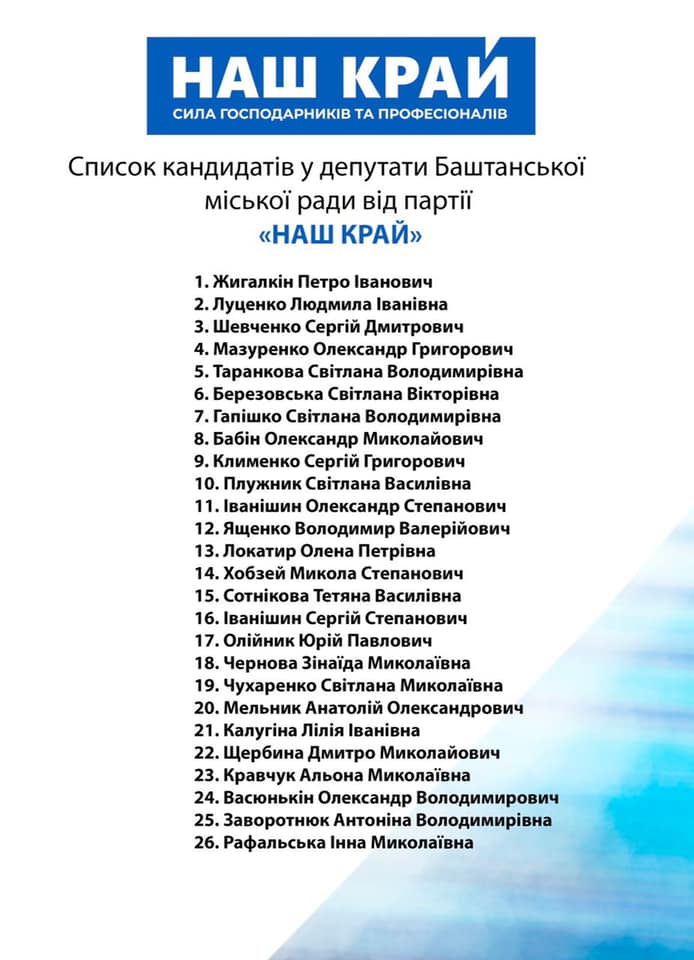 НАШ КРАЙ
СИЛА ГОСПОДАРНИКІВ ТА ПРОФЕСІОНАЛІВ

Список кандидатів у депутати Баштанської міської ради від партії
«НАШ КРАЙ»

1. Жигалкін Петро Іванович
2. Луценко Людмила Іванівна
3. Шевченко Сергій Дмитрович
4. Мазуренко Олександр Григорович
5. Таранкова Світлана Володимирівна
6. Березовська Світлана Вікторівна
7. Гапішко Світлана Володимирівна
8. Бабін Олександр Миколайович
9. Клименко Сергій Григорович
10. Плужник Світлана Василівна
11. Іванішин Олександр Степанович
12. Ященко Володимир Валерійович
13. Локатир Олена Петрівна
14. Хобзей Микола Степанович
15. Сотнікова Тетяна Василівна
16. Іванішин Сергій Степанович
17. Олійник Юрій Павлович
18. Чернова Зінаїда Миколаївна
19. Чухаренко Світлана Миколаївна
20. Мельник Анатолій Олександрович
21. Калугіна Лілія Іванівна
22. Щербина Дмитро Миколайович
23. Кравчук Альона Миколаївна
24. Васюнькін Олександр Володимирович
25. Заворотнюк Антоніна Володимирівна
26. Рафальська Інна Миколаївна